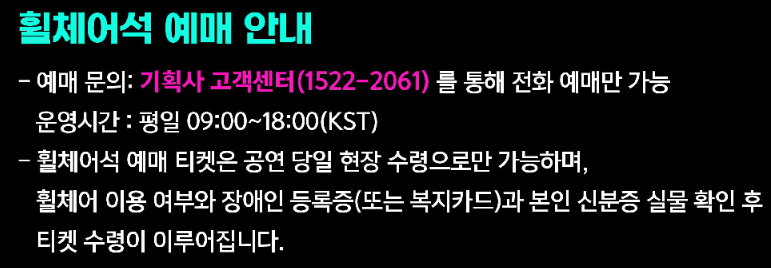 휠체어석 예매 안내

- 예매 문의: 기획사 고객센터(1522-2061) 를 통해 전화 예매만 가능
운영시간 : 평일 09:00~18:00(KST)

- 휠체어석 예매 티켓은 공연 당일 현장 수령으로만 가능하며,
휠체어 이용 여부와 장애인 등록증(또는 복지카드)과 본인 신분증 실물 확인 후
티켓 수령이 이루어집니다.